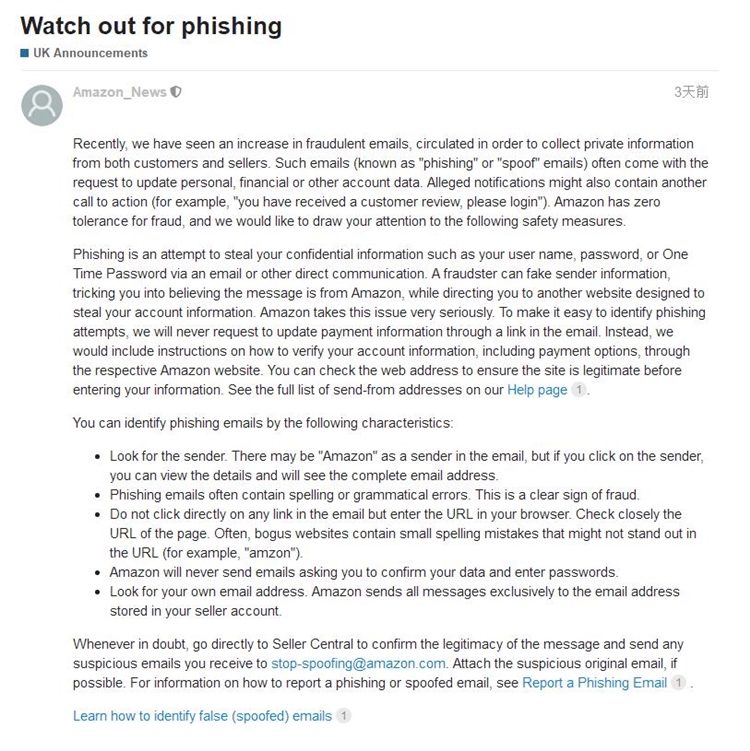 Watch out for phishing

UK Announcements

Amazon_News

3天前

Recently, we have seen an increase in fraudulent emails, circulated in order to collect private information from both customers and sellers. Such emails (known as "phishing" or "spoof" emails) often come with the request to update personal, financial or other account data. Alleged notifications might also contain another call to action (for example, "you have received a customer review, please login"). Amazon has zero tolerance for fraud, and we would like to draw your attention to the following safety measures.

Phishing is an attempt to steal your confidential information such as your user name, password, or One Time Password via an email or other direct communication. A fraudster can fake sender information, tricking you into believing the message is from Amazon, while directing you to another website designed to steal your account information. Amazon takes this issue very seriously. To make it easy to identify phishing attempts, we will never request to update payment information through a link in the email. Instead, we would include instructions on how to verify your account information, including payment options, through the respective Amazon website. You can check the web address to ensure the site is legitimate before entering your information. See the full list of send-from addresses on our Help page 1.

You can identify phishing emails by the following characteristics:

- Look for the sender. There may be "Amazon" as a sender in the email, but if you click on the sender, you can view the details and will see the complete email address.
- Phishing emails often contain spelling or grammatical errors. This is a clear sign of fraud.
- Do not click directly on any link in the email but enter the URL in your browser. Check closely the URL of the page. Often, bogus websites contain small spelling mistakes that might not stand out in the URL (for example, "amzon").
- Amazon will never send emails asking you to confirm your data and enter passwords.
- Look for your own email address. Amazon sends all messages exclusively to the email address stored in your seller account.

Whenever in doubt, go directly to Seller Central to confirm the legitimacy of the message and send any suspicious emails you receive to stop-spoofing@amazon.com. Attach the suspicious original email, if possible. For information on how to report a phishing or spoofed email, see Report a Phishing Email 1.

Learn how to identify false (spoofed) emails 1